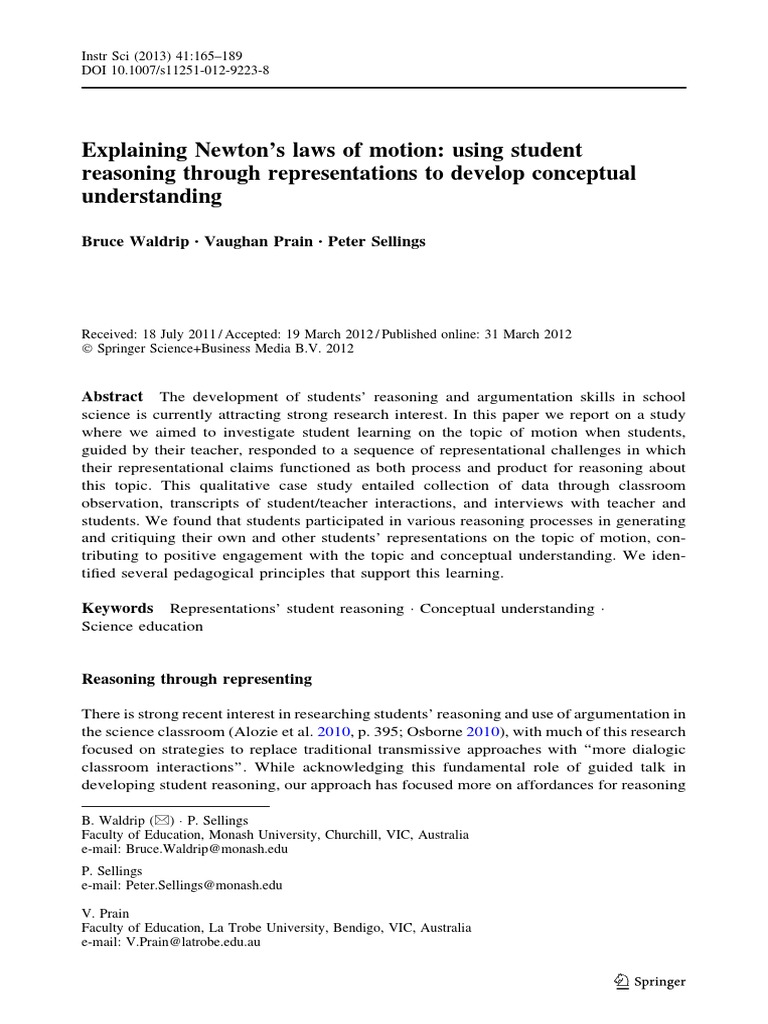 Instr Sci (2013) 41:165–189
DOI 10.1007/s11251-012-9223-8

Explaining Newton's laws of motion: using student reasoning through representations to develop conceptual understanding

Bruce Waldrip · Vaughan Prain · Peter Sellings

Received: 18 July 2011 / Accepted: 19 March 2012 / Published online: 31 March 2012
© Springer Science+Business Media B.V. 2012

Abstract The development of students' reasoning and argumentation skills in school science is currently attracting strong research interest. In this paper we report on a study where we aimed to investigate student learning on the topic of motion when students, guided by their teacher, responded to a sequence of representational challenges in which their representational claims functioned as both process and product for reasoning about this topic. This qualitative case study entailed collection of data through classroom observation, transcripts of student/teacher interactions, and interviews with teacher and students. We found that students participated in various reasoning processes in generating and critiquing their own and other students' representations on the topic of motion, contributing to positive engagement with the topic and conceptual understanding. We identified several pedagogical principles that support this learning.

Keywords Representations' student reasoning · Conceptual understanding · Science education

Reasoning through representing

There is strong recent interest in researching students' reasoning and use of argumentation in the science classroom (Alozie et al. 2010, p. 395; Osborne 2010), with much of this research focused on strategies to replace traditional transmissive approaches with "more dialogic classroom interactions". While acknowledging this fundamental role of guided talk in developing student reasoning, our approach has focused more on affordances for reasoning

B. Waldrip (✉) · P. Sellings
Faculty of Education, Monash University, Churchill, VIC, Australia
e-mail: Bruce.Waldrip@monash.edu

P. Sellings
e-mail: Peter.Sellings@monash.edu

V. Prain
Faculty of Education, La Trobe University, Bendigo, VIC, Australia
e-mail: V.Prain@latrobe.edu.au

Springer